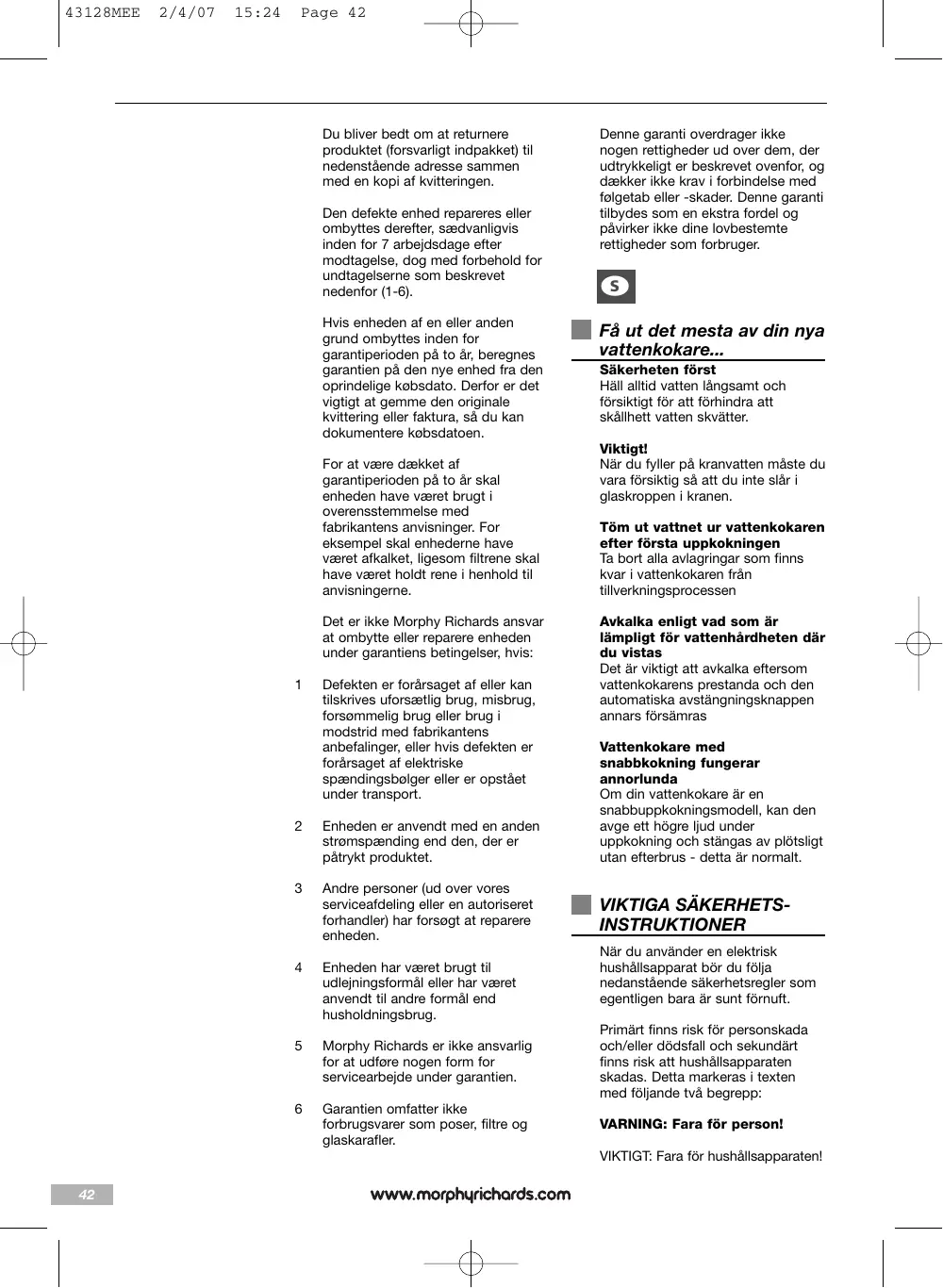 43128MEE 2/4/07 15:24 Page 42

Du bliver bedt om at returnere produktet (forsvarligt indpakket) til nedenstående adresse sammen med en kopi af kvitteringen.

Den defekte enhed repareres eller ombyttes derefter, sædvanligvis inden for 7 arbejdsdage efter modtagelse, dog med forbehold for undtagelserne som beskrevet nedenfor (1-6).

Hvis enheden af en eller anden grund ombyttes inden for garantiperioden på to år, beregnes garantien på den nye enhed fra den oprindelige købsdato. Derfor er det vigtigt at gemme den originale kvittering eller faktura, så du kan dokumentere købsdatoen.

For at være dækket af garantiperioden på to år skal enheden have været brugt i overensstemmelse med fabrikantens anvisninger. For eksempel skal enhederne have været afkalket, ligesom filtrene skal have været holdt rene i henhold til anvisningerne.

Det er ikke Morphy Richards ansvar at ombytte eller reparere enheden under garantiens betingelser, hvis:

1 Defekten er forårsaget af eller kan tilskrives uforsætlig brug, misbrug, forsømmelig brug eller brug i modstrid med fabrikantens anbefalinger, eller hvis defekten er forårsaget af elektriske spændingsbølger eller er opstået under transport.

2 Enheden er anvendt med en anden strømspænding end den, der er påtrykt produktet.

3 Andre personer (ud over vores serviceafdeling eller en autoriseret forhandler) har forsøgt at reparere enheden.

4 Enheden har været brugt til udlejningsformål eller har været anvendt til andre formål end husholdningsbrug.

5 Morphy Richards er ikke ansvarlig for at udføre nogen form for servicearbejde under garantien.

6 Garantien omfatter ikke forbrugsvarer som poser, filtre og glaskarafler.

Denne garanti overdrager ikke nogen rettigheder ud over dem, der udtrykkeligt er beskrevet ovenfor, og dækker ikke krav i forbindelse med følgetab eller -skader. Denne garanti tilbydes som en ekstra fordel og påvirker ikke dine lovbestemte rettigheder som forbruger.

S

Få ut det mesta av din nya vattenkokare...

Säkerheten först
Häll alltid vatten långsamt och försiktigt för att förhindra att skållhett vatten skvätter.

Viktigt!
När du fyller på kranvatten måste du vara försiktig så att du inte slår i glaskroppen i kranen.

Töm ut vattnet ur vattenkokaren efter första uppkokningen
Ta bort alla avlagringar som finns kvar i vattenkokaren från tillverkningsprocessen

Avkalka enligt vad som är lämpligt för vattenhårdheten där du vistas
Det är viktigt att avkalka eftersom vattenkokarens prestanda och den automatiska avstängningsknappen annars försämras

Vattenkokare med snabbkokning fungerar annorlunda
Om din vattenkokare är en snabbuppkokningsmodell, kan den avge ett högre ljud under uppkokning och stängas av plötsligt utan efterbrus - detta är normalt.

VIKTIGA SÄKERHETS-INSTRUKTIONER

När du använder en elektrisk hushållsapparat bör du följa nedanstående säkerhetsregler som egentligen bara är sunt förnuft.

Primärt finns risk för personskada och/eller dödsfall och sekundärt finns risk att hushållsapparaten skadas. Detta markeras i texten med följande två begrepp:

VARNING: Fara för person!

VIKTIGT: Fara för hushållsapparaten!

42

www.morphyrichards.com